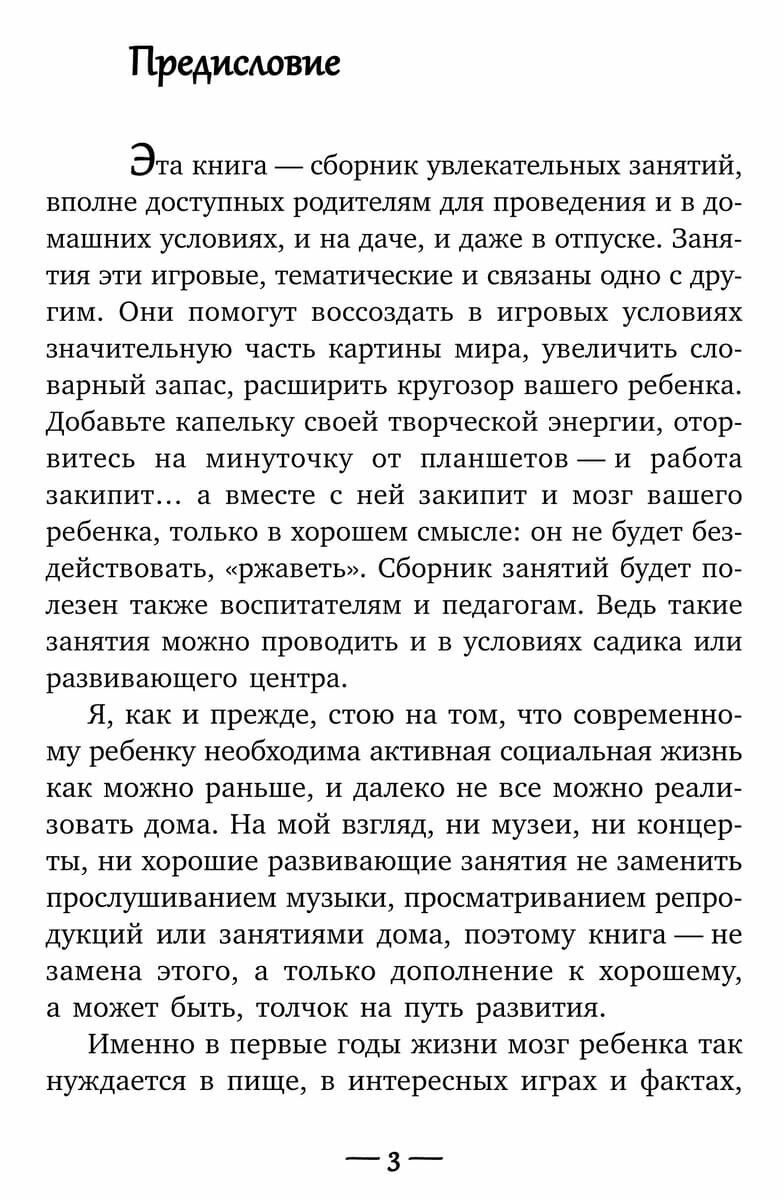 Предисловие

Эта книга — сборник увлекательных занятий, вполне доступных родителям для проведения и в домашних условиях, и на даче, и даже в отпуске. Занятия эти игровые, тематические и связаны одно с другим. Они помогут воссоздать в игровых условиях значительную часть картины мира, увеличить словарный запас, расширить кругозор вашего ребенка. Добавьте капельку своей творческой энергии, оторвитесь на минуточку от планшетов — и работа закипит... а вместе с ней закипит и мозг вашего ребенка, только в хорошем смысле: он не будет бездействовать, «ржаветь». Сборник занятий будет полезен также воспитателям и педагогам. Ведь такие занятия можно проводить и в условиях садика или развивающего центра.

Я, как и прежде, стою на том, что современному ребенку необходима активная социальная жизнь как можно раньше, и далеко не все можно реализовать дома. На мой взгляд, ни музеи, ни концерты, ни хорошие развивающие занятия не заменить прослушиванием музыки, просматриванием репродукций или занятиями дома, поэтому книга — не замена этого, а только дополнение к хорошему, а может быть, толчок на путь развития.

Именно в первые годы жизни мозг ребенка так нуждается в пище, в интересных играх и фактах,

— 3 —